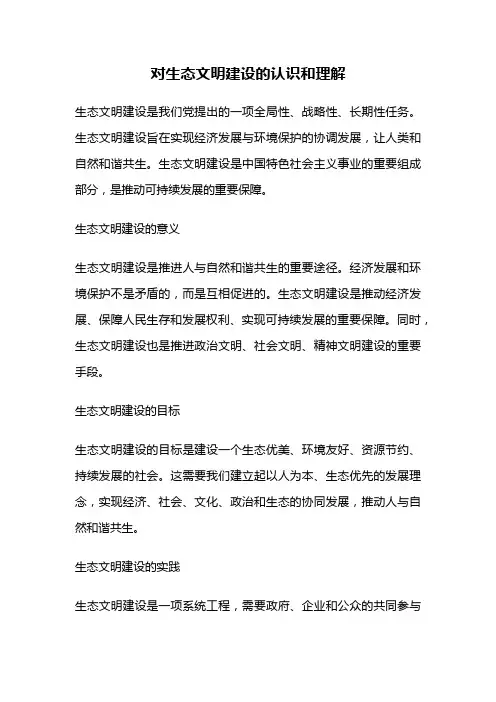 对生态文明建设的认识和理解

生态文明建设是我们党提出的一项全局性、战略性、长期性任务。生态文明建设旨在实现经济发展与环境保护的协调发展，让人类和自然和谐共生。生态文明建设是中国特色社会主义事业的重要组成部分，是推动可持续发展的重要保障。

生态文明建设的意义

生态文明建设是推进人与自然和谐共生的重要途径。经济发展和环境保护不是矛盾的，而是互相促进的。生态文明建设是推动经济发展、保障人民生存和发展权利、实现可持续发展的重要保障。同时，生态文明建设也是推进政治文明、社会文明、精神文明建设的重要手段。

生态文明建设的目标

生态文明建设的目标是建设一个生态优美、环境友好、资源节约、持续发展的社会。这需要我们建立起以人为本、生态优先的发展理念，实现经济、社会、文化、政治和生态的协同发展，推动人与自然和谐共生。

生态文明建设的实践

生态文明建设是一项系统工程，需要政府、企业和公众的共同参与